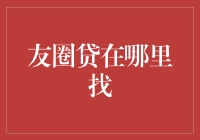 友圈贷在哪里找